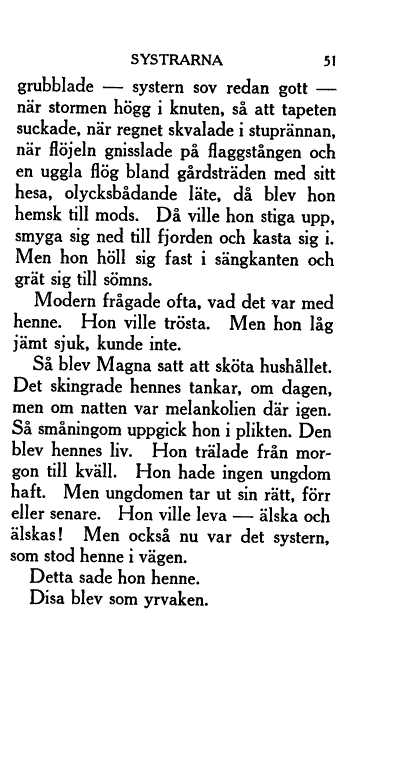 SYSTRARNA 51

grubblade — systern sov redan gott — när stormen högg i knuten, så att tapeten suckade, när regnet skvalade i stuprännan, när flöjeln gnisslade på flaggstången och en uggla flög bland gårdsträden med sitt hesa, olycksbådande läte, då blev hon hemsk till mods. Då ville hon stiga upp, smyga sig ned till fjorden och kasta sig i. Men hon höll sig fast i sängkanten och grät sig till sömns.

Modern frågade ofta, vad det var med henne. Hon ville trösta. Men hon låg jämt sjuk, kunde inte.

Så blev Magna satt att sköta hushållet. Det skingrade hennes tankar, om dagen, men om natten var melankolien där igen. Så småningom uppgick hon i plikten. Den blev hennes liv. Hon trälade från morgon till kväll. Hon hade ingen ungdom haft. Men ungdomen tar ut sin rätt, förr eller senare. Hon ville leva — älska och älskas! Men också nu var det systern, som stod henne i vägen.

Detta sade hon henne.

Disa blev som yrvaken.